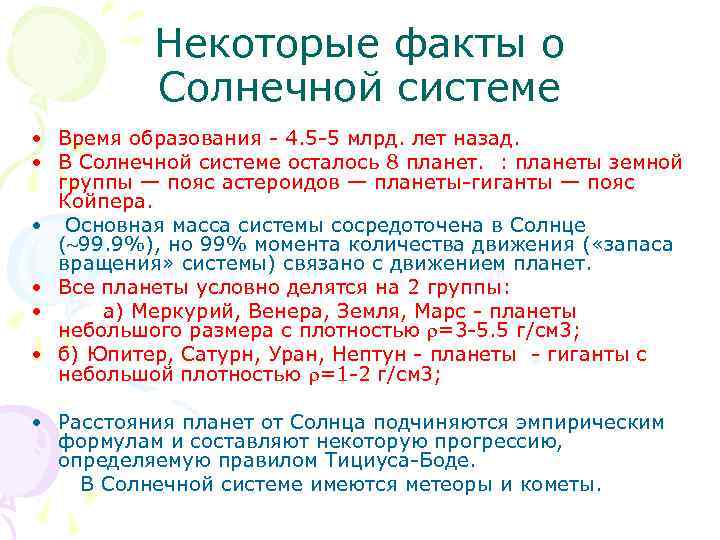 Некоторые факты о Солнечной системе

• Время образования - 4.5-5 млрд. лет назад.
• В Солнечной системе осталось 8 планет.  : планеты земной группы — пояс астероидов — планеты-гиганты — пояс Койпера.
• Основная масса системы сосредоточена в Солнце (~99.9%), но 99% момента количества движения («запаса вращения» системы) связано с движением планет.
• Все планеты условно делятся на 2 группы:
• а) Меркурий, Венера, Земля, Марс - планеты небольшого размера с плотностью $\rho$=3-5.5 г/см3;
• б) Юпитер, Сатурн, Уран, Нептун - планеты - гиганты с небольшой плотностью $\rho$=1-2 г/см3;

• Расстояния планет от Солнца подчиняются эмпирическим формулам и составляют некоторую прогрессию, определяемую правилом Тициуса-Боде.
В Солнечной системе имеются метеоры и кометы.